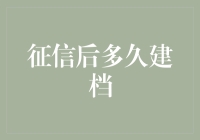 征信后多久建档